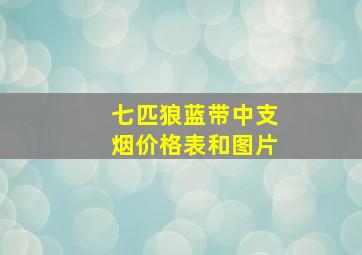 七匹狼蓝带中支烟价格表和图片